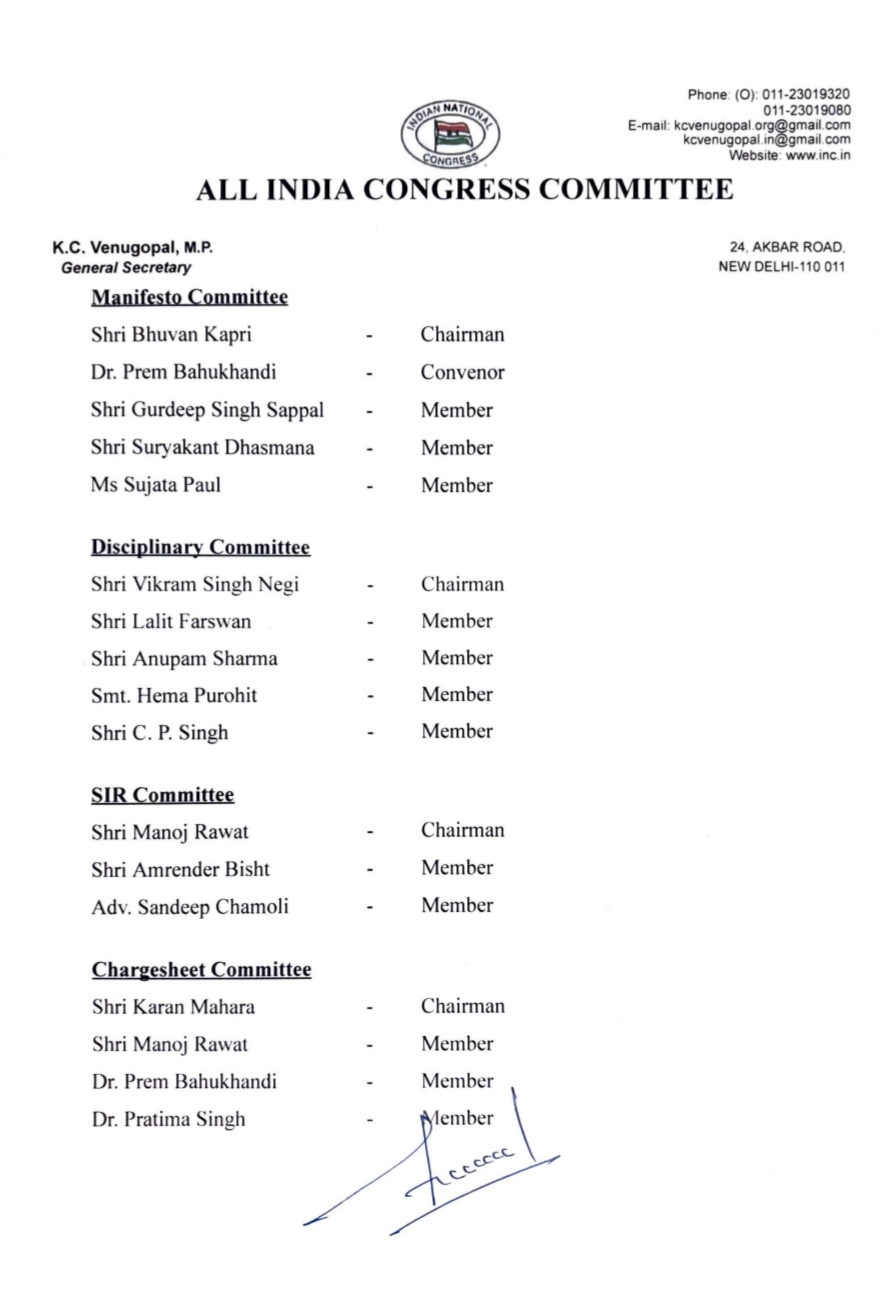 INDIAN NATIONAL CONGRESS

Phone: (O): 011-23019320
011-23019080
E-mail: kcvenugopal.org@gmail.com
kcvenugopal.in@gmail.com
Website: www.inc.in

ALL INDIA CONGRESS COMMITTEE

K.C. Venugopal, M.P.
General Secretary

24, AKBAR ROAD,
NEW DELHI-110 011

Manifesto Committee

Shri Bhuvan Kapri - Chairman
Dr. Prem Bahukhandi - Convenor
Shri Gurdeep Singh Sappal - Member
Shri Suryakant Dhasmana - Member
Ms Sujata Paul - Member

Disciplinary Committee

Shri Vikram Singh Negi - Chairman
Shri Lalit Farswan - Member
Shri Anupam Sharma - Member
Smt. Hema Purohit - Member
Shri C. P. Singh - Member

SIR Committee

Shri Manoj Rawat - Chairman
Shri Amrender Bisht - Member
Adv. Sandeep Chamoli - Member

Chargesheet Committee

Shri Karan Mahara - Chairman
Shri Manoj Rawat - Member
Dr. Prem Bahukhandi - Member
Dr. Pratima Singh - Member